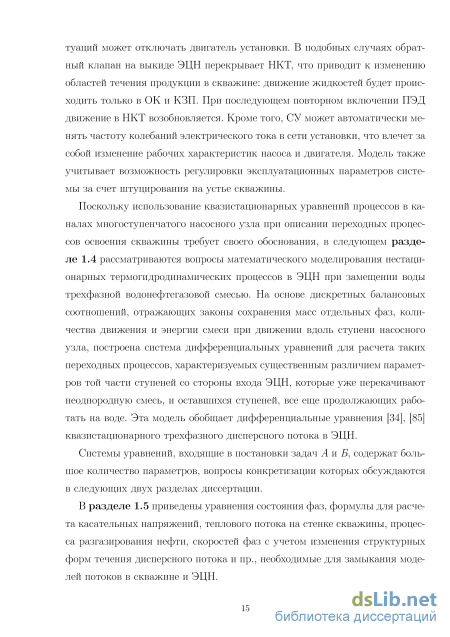 туаций может отключать двигатель установки. В подобных случаях обратный клапан на выкиде ЭЦН перекрывает НКТ, что приводит к изменению областей течения продукции в скважине: движение жидкостей будет происходить только в ОК и КЗП. При последующем повторном включении ПЭД движение в НКТ возобновляется. Кроме того, СУ может автоматически менять частоту колебаний электрического тока в сети установки, что влечет за собой изменение рабочих характеристик насоса и двигателя. Модель также учитывает возможность регулировки эксплуатационных параметров системы за счет штуцирования на устье скважины.

Поскольку использование квазистационарных уравнений процессов в каналах многоступенчатого насосного узла при описании переходных процессов освоения скважины требует своего обоснования, в следующем разделе 1.4 рассматриваются вопросы математического моделирования нестационарных термогидродинамических процессов в ЭЦН при замещении воды трехфазной водонефтегазовой смесью. На основе дискретных балансовых соотношений, отражающих законы сохранения масс отдельных фаз, количества движения и энергии смеси при движении вдоль ступени насосного узла, построена система дифференциальных уравнений для расчета таких переходных процессов, характеризуемых существенным различием параметров той части ступеней со стороны входа ЭЦН, которые уже перекачивают неоднородную смесь, и оставшихся ступеней, все еще продолжающих работать на воде. Эта модель обобщает дифференциальные уравнения [34], [85] квазистационарного трехфазного дисперсного потока в ЭЦН.

Системы уравнений, входящие в постановки задач $A$ и $Б$, содержат большое количество параметров, вопросы конкретизации которых обсуждаются в следующих двух разделах диссертации.

В разделе 1.5 приведены уравнения состояния фаз, формулы для расчета касательных напряжений, теплового потока на стенке скважины, процесса разгазирования нефти, скоростей фаз с учетом изменения структурных форм течения дисперсного потока и пр., необходимые для замыкания моделей потоков в скважине и ЭЦН.

15

dsLib.net
библиотека диссертаций